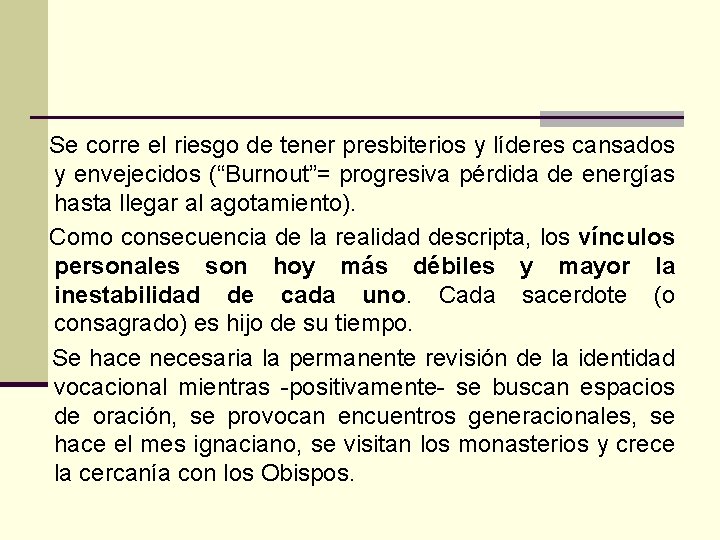 Se corre el riesgo de tener presbiterios y líderes cansados y envejecidos (“Burnout”= progresiva pérdida de energías hasta llegar al agotamiento).

Como consecuencia de la realidad descripta, los vínculos personales son hoy más débiles y mayor la inestabilidad de cada uno. Cada sacerdote (o consagrado) es hijo de su tiempo.

Se hace necesaria la permanente revisión de la identidad vocacional mientras -positivamente- se buscan espacios de oración, se provocan encuentros generacionales, se hace el mes ignaciano, se visitan los monasterios y crece la cercanía con los Obispos.